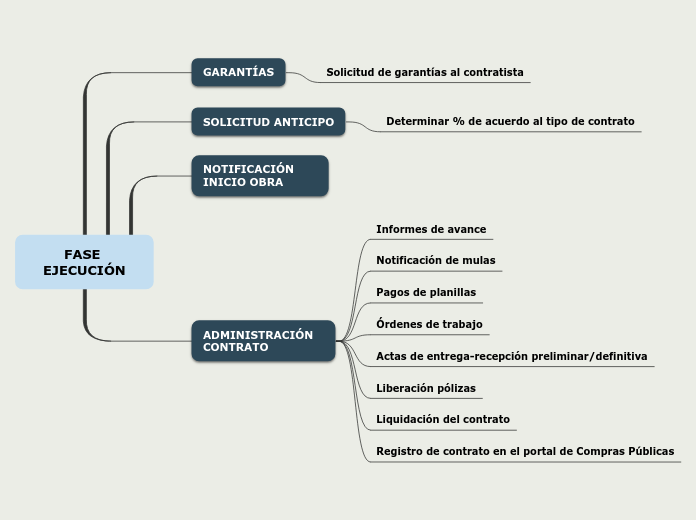 FASE EJECUCIÓN

GARANTÍAS

Solicitud de garantías al contratista

SOLICITUD ANTICIPO

Determinar % de acuerdo al tipo de contrato

NOTIFICACIÓN INICIO OBRA

ADMINISTRACIÓN CONTRATO

Informes de avance

Notificación de mulas

Pagos de planillas

Órdenes de trabajo

Actas de entrega-recepción preliminar/definitiva

Liberación pólizas

Liquidación del contrato

Registro de contrato en el portal de Compras Públicas